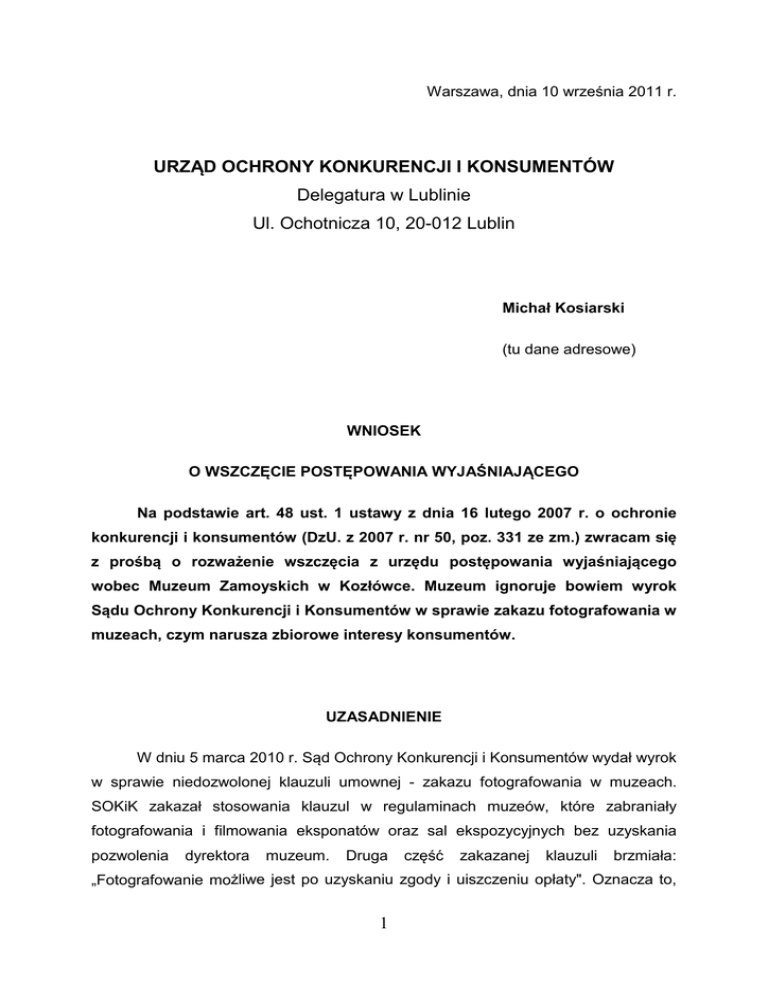 Warszawa, dnia 10 września 2011 r.

URZĄD OCHRONY KONKURENCJI I KONSUMENTÓW
Delegatura w Lublinie
Ul. Ochotnicza 10, 20-012 Lublin

Michał Kosiarski

(tu dane adresowe)

WNIOSEK

O WSZCZĘCIE POSTĘPOWANIA WYJAŚNIAJĄCEGO

Na podstawie art. 48 ust. 1 ustawy z dnia 16 lutego 2007 r. o ochronie konkurencji i konsumentów (DzU. z 2007 r. nr 50, poz. 331 ze zm.) zwracam się z prośbą o rozważenie wszczęcia z urzędu postępowania wyjaśniającego wobec Muzeum Zamoyskich w Kozłówce. Muzeum ignoruje bowiem wyrok Sądu Ochrony Konkurencji i Konsumentów w sprawie zakazu fotografowania w muzeach, czym narusza zbiorowe interesy konsumentów.

UZASADNIENIE

W dniu 5 marca 2010 r. Sąd Ochrony Konkurencji i Konsumentów wydał wyrok w sprawie niedozwolonej klauzuli umownej - zakazu fotografowania w muzeach. SOKiK zakazał stosowania klauzul w regulaminach muzeów, które zabraniały fotografowania i filmowania eksponatów oraz sal ekspozycyjnych bez uzyskania pozwolenia dyrektora muzeum. Druga część zakazanej klauzuli brzmiała: „Fotografowanie możliwe jest po uzyskaniu zgody i uiszczeniu opłaty". Oznacza to,

1